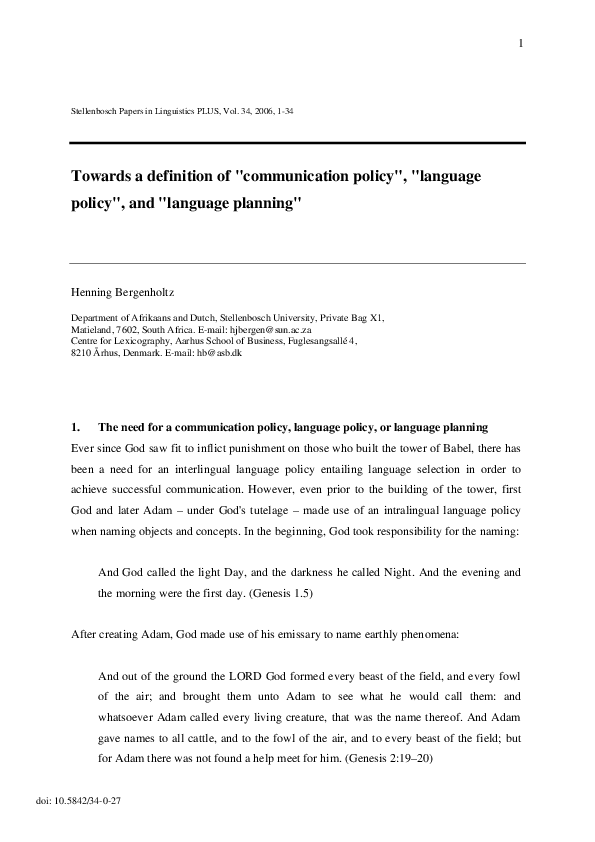 1

Stellenbosch Papers in Linguistics PLUS, Vol. 34, 2006, 1-34

Towards a definition of "communication policy", "language policy", and "language planning"

Henning Bergenholtz

Department of Afrikaans and Dutch, Stellenbosch University, Private Bag X1, Matieland, 7602, South Africa. E-mail: hjbergen@sun.ac.za
Centre for Lexicography, Aarhus School of Business, Fuglesangsallé 4, 8210 Århus, Denmark. E-mail: hb@asb.dk

1. The need for a communication policy, language policy, or language planning

Ever since God saw fit to inflict punishment on those who built the tower of Babel, there has been a need for an interlingual language policy entailing language selection in order to achieve successful communication. However, even prior to the building of the tower, first God and later Adam – under God's tutelage – made use of an intralingual language policy when naming objects and concepts. In the beginning, God took responsibility for the naming:

And God called the light Day, and the darkness he called Night. And the evening and the morning were the first day. (Genesis 1.5)

After creating Adam, God made use of his emissary to name earthly phenomena:

And out of the ground the LORD God formed every beast of the field, and every fowl of the air; and brought them unto Adam to see what he would call them: and whatsoever Adam called every living creature, that was the name thereof. And Adam gave names to all cattle, and to the fowl of the air, and to every beast of the field; but for Adam there was not found a help meet for him. (Genesis 2:19–20)

doi: 10.5842/34-0-27